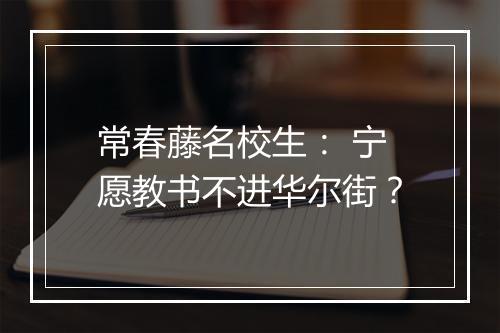 常春藤名校生： 宁愿教书不进华尔街？